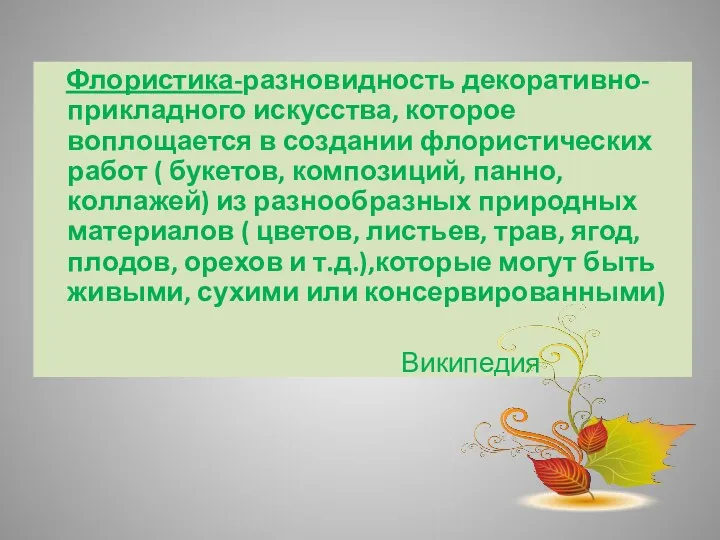 Флористика-разновидность декоративно-прикладного искусства, которое воплощается в создании флористических работ ( букетов, композиций, панно, коллажей) из разнообразных природных материалов ( цветов, листьев, трав, ягод, плодов, орехов и т.д.),которые могут быть живыми, сухими или консервированными)

Википедия